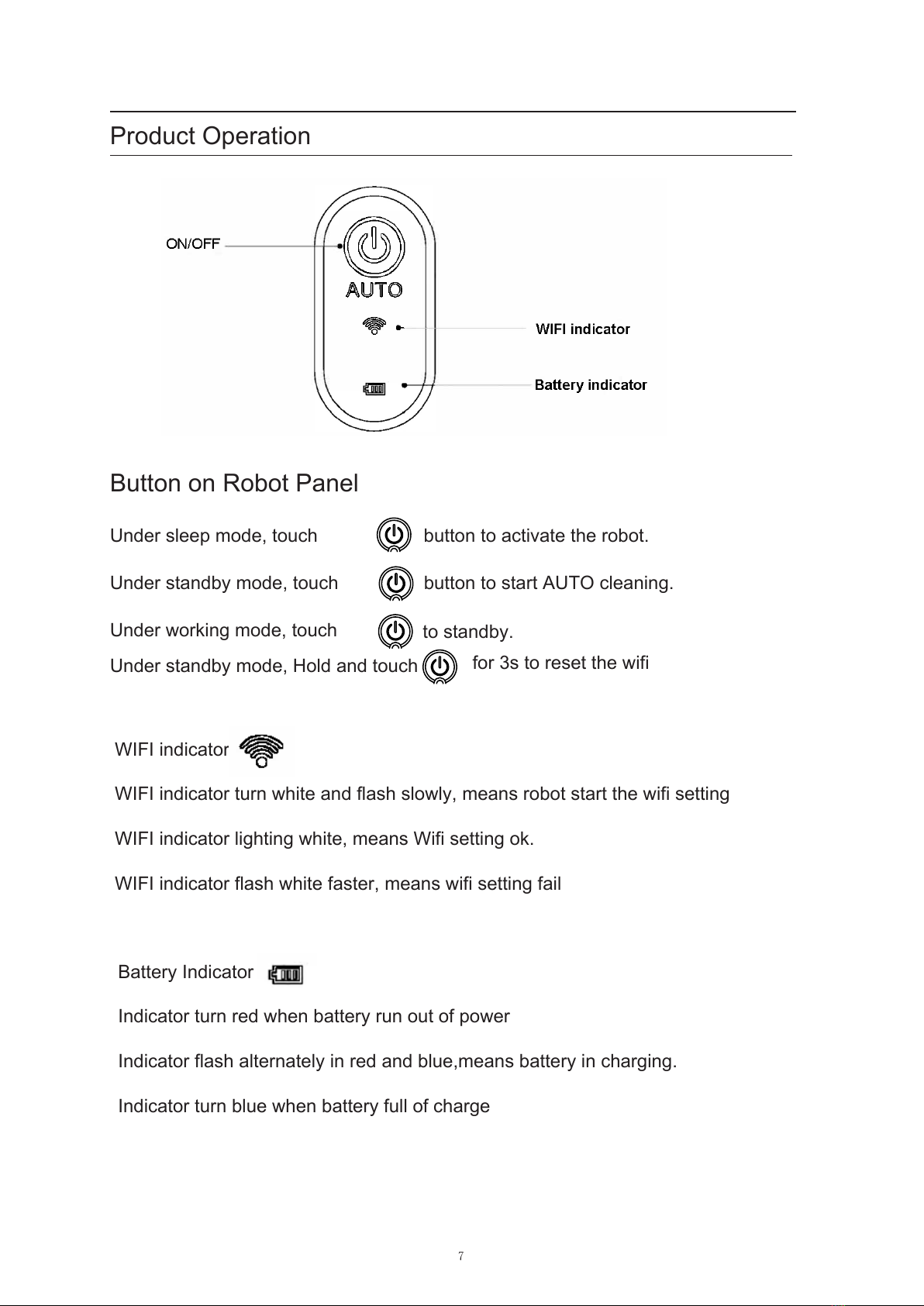 Product Operation

ON/OFF

AUTO

WIFI indicator

Battery indicator

Button on Robot Panel

Under sleep mode, touch button to activate the robot.

Under standby mode, touch button to start AUTO cleaning.

Under working mode, touch to standby.

Under standby mode, Hold and touch for 3s to reset the wifi

WIFI indicator

WIFI indicator turn white and flash slowly, means robot start the wifi setting

WIFI indicator lighting white, means Wifi setting ok.

WIFI indicator flash white faster, means wifi setting fail

Battery Indicator

Indicator turn red when battery run out of power

Indicator flash alternately in red and blue,means battery in charging.

Indicator turn blue when battery full of charge

7